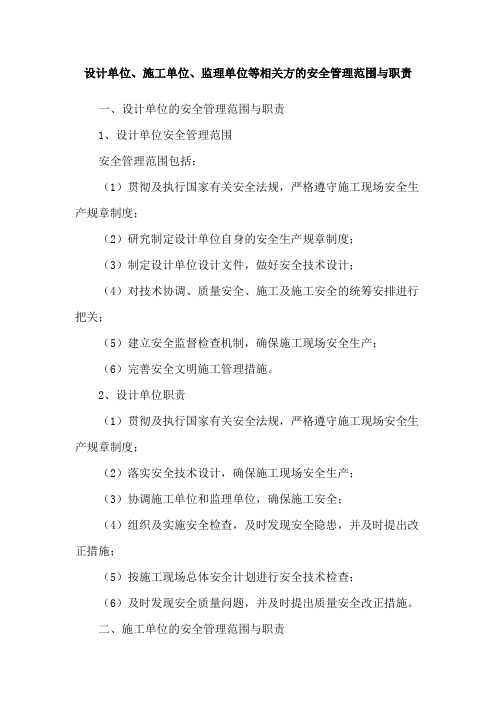 设计单位、施工单位、监理单位等相关方的安全管理范围与职责

一、设计单位的安全管理范围与职责

1、设计单位安全管理范围

安全管理范围包括：

（1）贯彻及执行国家有关安全法规，严格遵守施工现场安全生产规章制度；

（2）研究制定设计单位自身的安全生产规章制度；

（3）制定设计单位设计文件，做好安全技术设计；

（4）对技术协调、质量安全、施工及施工安全的统筹安排进行把关；

（5）建立安全监督检查机制，确保施工现场安全生产；

（6）完善安全文明施工管理措施。

2、设计单位职责

（1）贯彻及执行国家有关安全法规，严格遵守施工现场安全生产规章制度；

（2）落实安全技术设计，确保施工现场安全生产；

（3）协调施工单位和监理单位，确保施工安全；

（4）组织及实施安全检查，及时发现安全隐患，并及时提出改正措施；

（5）按施工现场总体安全计划进行安全技术检查；

（6）及时发现安全质量问题，并及时提出质量安全改正措施。

二、施工单位的安全管理范围与职责